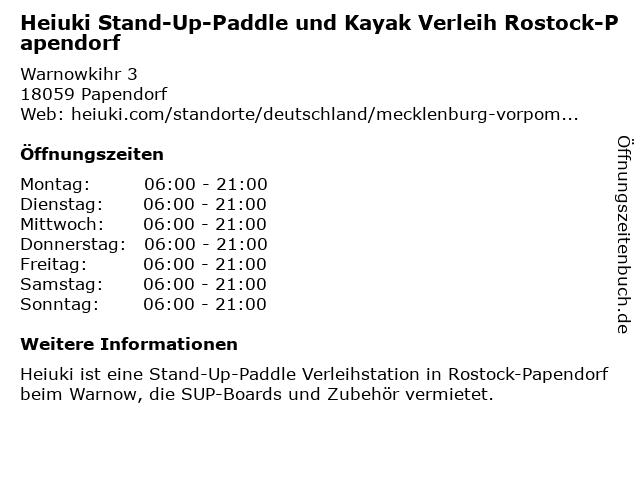 Heiuki Stand-Up-Paddle und Kayak Verleih Rostock-Papendorf

Warnowkihr 3
18059 Papendorf
Web: heiuki.com/standorte/deutschland/mecklenburg-vorpom...

Öffnungszeiten

Montag: 06:00 - 21:00
Dienstag: 06:00 - 21:00
Mittwoch: 06:00 - 21:00
Donnerstag: 06:00 - 21:00
Freitag: 06:00 - 21:00
Samstag: 06:00 - 21:00
Sonntag: 06:00 - 21:00

Weitere Informationen

Heiuki ist eine Stand-Up-Paddle Verleihstation in Rostock-Papendorf beim Warnow, die SUP-Boards und Zubehör vermietet.

Öffnungszeitenbuch.de